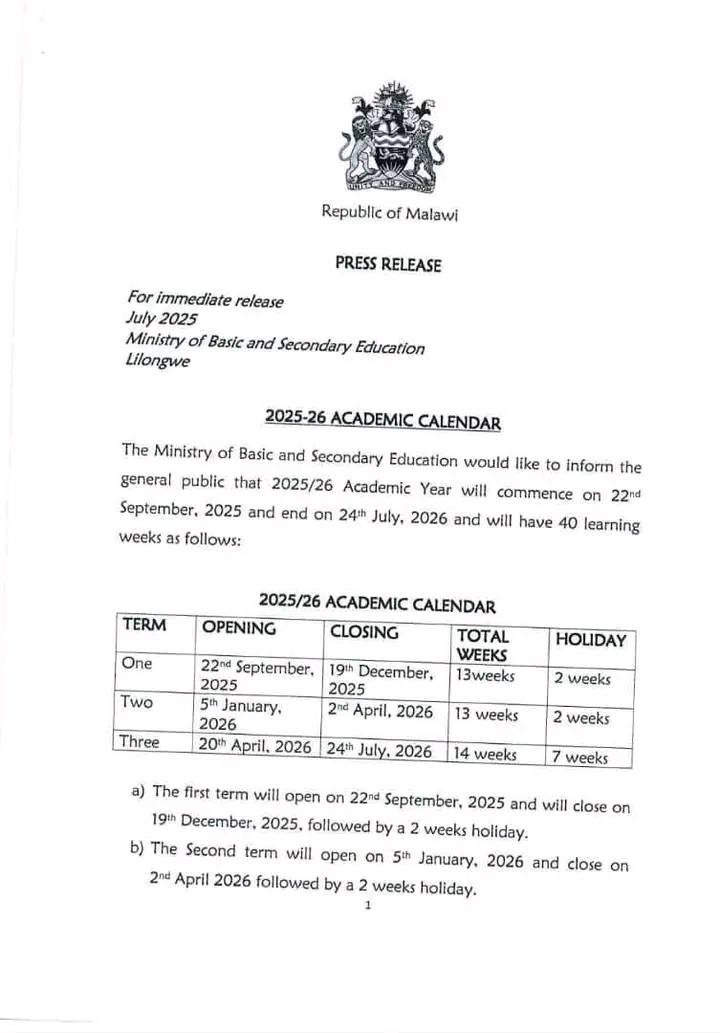 UNITY AND FREEDOM

Republic of Malawi

PRESS RELEASE

For immediate release
July 2025
Ministry of Basic and Secondary Education
Lilongwe

2025-26 ACADEMIC CALENDAR

The Ministry of Basic and Secondary Education would like to inform the general public that 2025/26 Academic Year will commence on 22$^{nd}$ September, 2025 and end on 24$^{th}$ July, 2026 and will have 40 learning weeks as follows:

2025/26 ACADEMIC CALENDAR

| TERM | OPENING | CLOSING | TOTAL WEEKS | HOLIDAY |
|---|---|---|---|---|
| One | 22$^{nd}$ September, 2025 | 19$^{th}$ December, 2025 | 13weeks | 2 weeks |
| Two | 5$^{th}$ January, 2026 | 2$^{nd}$ April, 2026 | 13 weeks | 2 weeks |
| Three | 20$^{th}$ April, 2026 | 24$^{th}$ July, 2026 | 14 weeks | 7 weeks |

a) The first term will open on 22$^{nd}$ September, 2025 and will close on 19$^{th}$ December, 2025, followed by a 2 weeks holiday.

b) The Second term will open on 5$^{th}$ January, 2026 and close on 2$^{nd}$ April 2026 followed by a 2 weeks holiday.

1